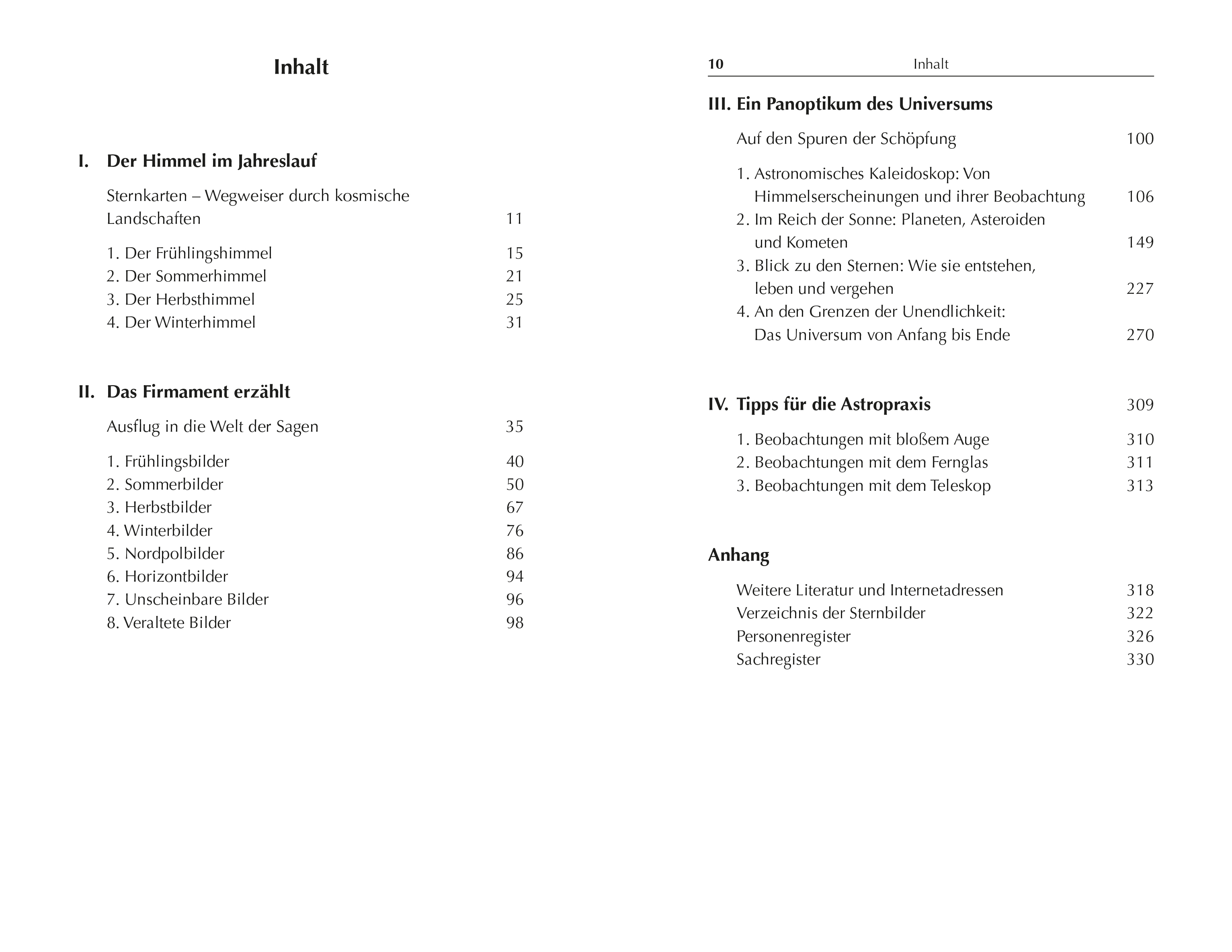 Inhalt

I. Der Himmel im Jahreslauf

Sternkarten – Wegweiser durch kosmische Landschaften 11

1. Der Frühlingshimmel 15
2. Der Sommerhimmel 21
3. Der Herbsthimmel 25
4. Der Winterhimmel 31

II. Das Firmament erzählt

Ausflug in die Welt der Sagen 35

1. Frühlingsbilder 40
2. Sommerbilder 50
3. Herbstbilder 67
4. Winterbilder 76
5. Nordpolbilder 86
6. Horizontbilder 94
7. Unscheinbare Bilder 96
8. Veraltete Bilder 98

10 Inhalt

III. Ein Panoptikum des Universums

Auf den Spuren der Schöpfung 100

1. Astronomisches Kaleidoskop: Von Himmelserscheinungen und ihrer Beobachtung 106
2. Im Reich der Sonne: Planeten, Asteroiden und Kometen 149
3. Blick zu den Sternen: Wie sie entstehen, leben und vergehen 227
4. An den Grenzen der Unendlichkeit: Das Universum von Anfang bis Ende 270

IV. Tipps für die Astropraxis 309

1. Beobachtungen mit bloßem Auge 310
2. Beobachtungen mit dem Fernglas 311
3. Beobachtungen mit dem Teleskop 313

Anhang

Weitere Literatur und Internetadressen 318
Verzeichnis der Sternbilder 322
Personenregister 326
Sachregister 330